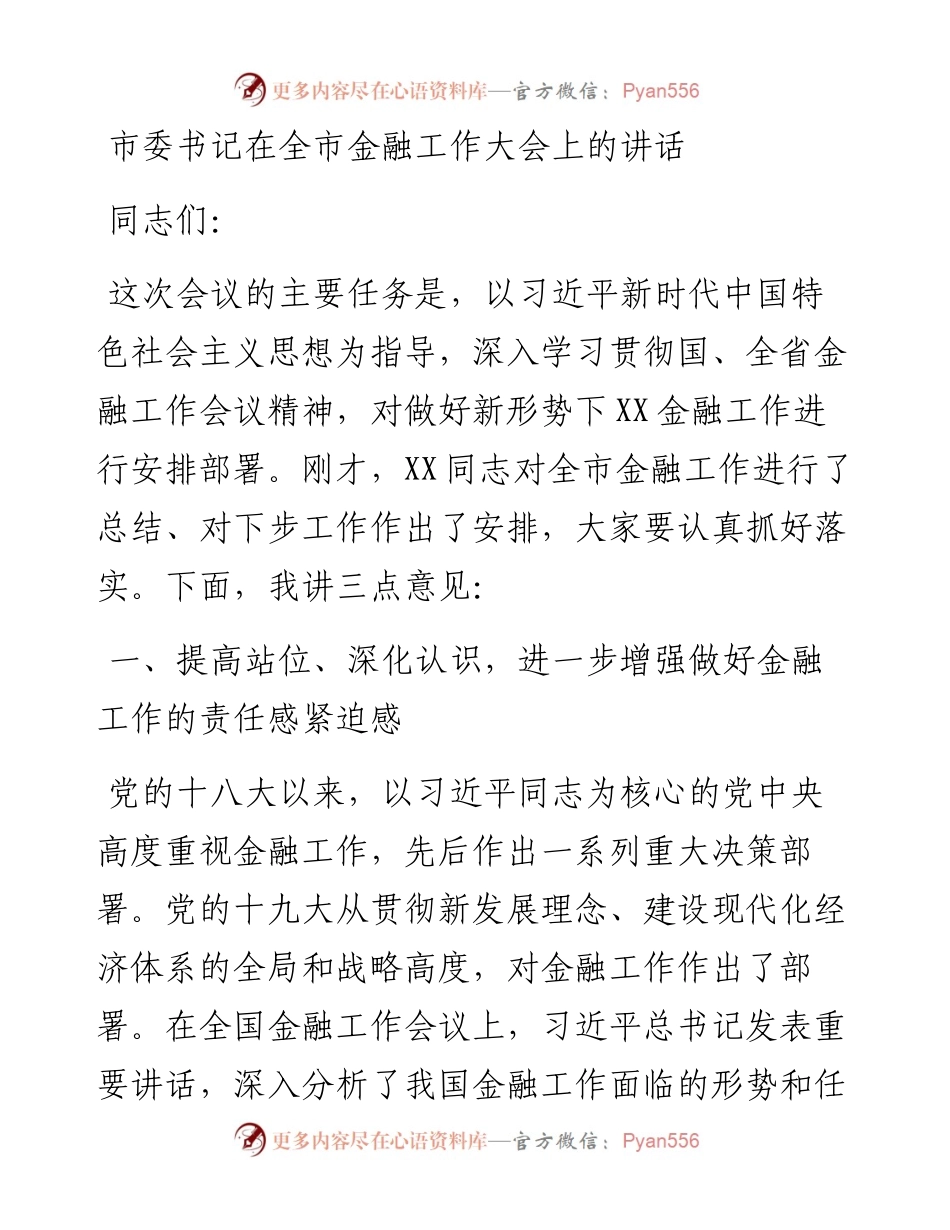 更多内容尽在心语资料库—官方微信：Pyan556

市委书记在全市金融工作大会上的讲话

同志们:

这次会议的主要任务是，以习近平新时代中国特色社会主义思想为指导，深入学习贯彻国、全省金融工作会议精神，对做好新形势下XX金融工作进行安排部署。刚才，XX同志对全市金融工作进行了总结、对下步工作作出了安排，大家要认真抓好落实。下面，我讲三点意见:

一、提高站位、深化认识，进一步增强做好金融工作的责任感紧迫感

党的十八大以来，以习近平同志为核心的党中央高度重视金融工作，先后作出一系列重大决策部署。党的十九大从贯彻新发展理念、建设现代化经济体系的全局和战略高度，对金融工作作出了部署。在全国金融工作会议上，习近平总书记发表重要讲话，深入分析了我国金融工作面临的形势和任

更多内容尽在心语资料库—官方微信：Pyan556